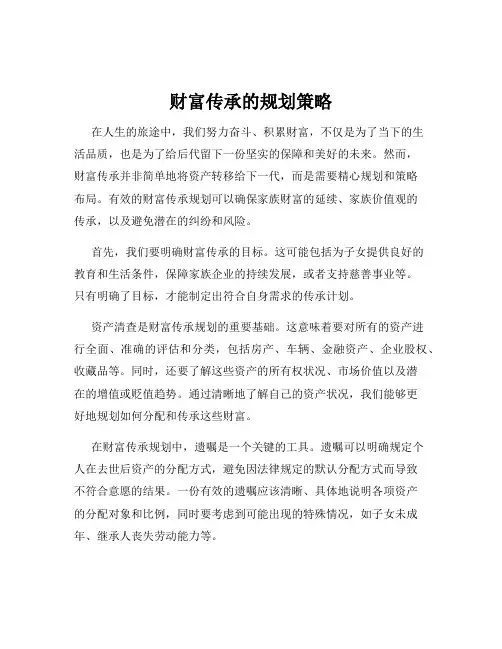 财富传承的规划策略

在人生的旅途中，我们努力奋斗、积累财富，不仅是为了当下的生活品质，也是为了给后代留下一份坚实的保障和美好的未来。然而，财富传承并非简单地将资产转移给下一代，而是需要精心规划和策略布局。有效的财富传承规划可以确保家族财富的延续、家族价值观的传承，以及避免潜在的纠纷和风险。

首先，我们要明确财富传承的目标。这可能包括为子女提供良好的教育和生活条件，保障家族企业的持续发展，或者支持慈善事业等。只有明确了目标，才能制定出符合自身需求的传承计划。

资产清查是财富传承规划的重要基础。这意味着要对所有的资产进行全面、准确的评估和分类，包括房产、车辆、金融资产、企业股权、收藏品等。同时，还要了解这些资产的所有权状况、市场价值以及潜在的增值或贬值趋势。通过清晰地了解自己的资产状况，我们能够更好地规划如何分配和传承这些财富。

在财富传承规划中，遗嘱是一个关键的工具。遗嘱可以明确规定个人在去世后资产的分配方式，避免因法律规定的默认分配方式而导致不符合意愿的结果。一份有效的遗嘱应该清晰、具体地说明各项资产的分配对象和比例，同时要考虑到可能出现的特殊情况，如子女未成年、继承人丧失劳动能力等。